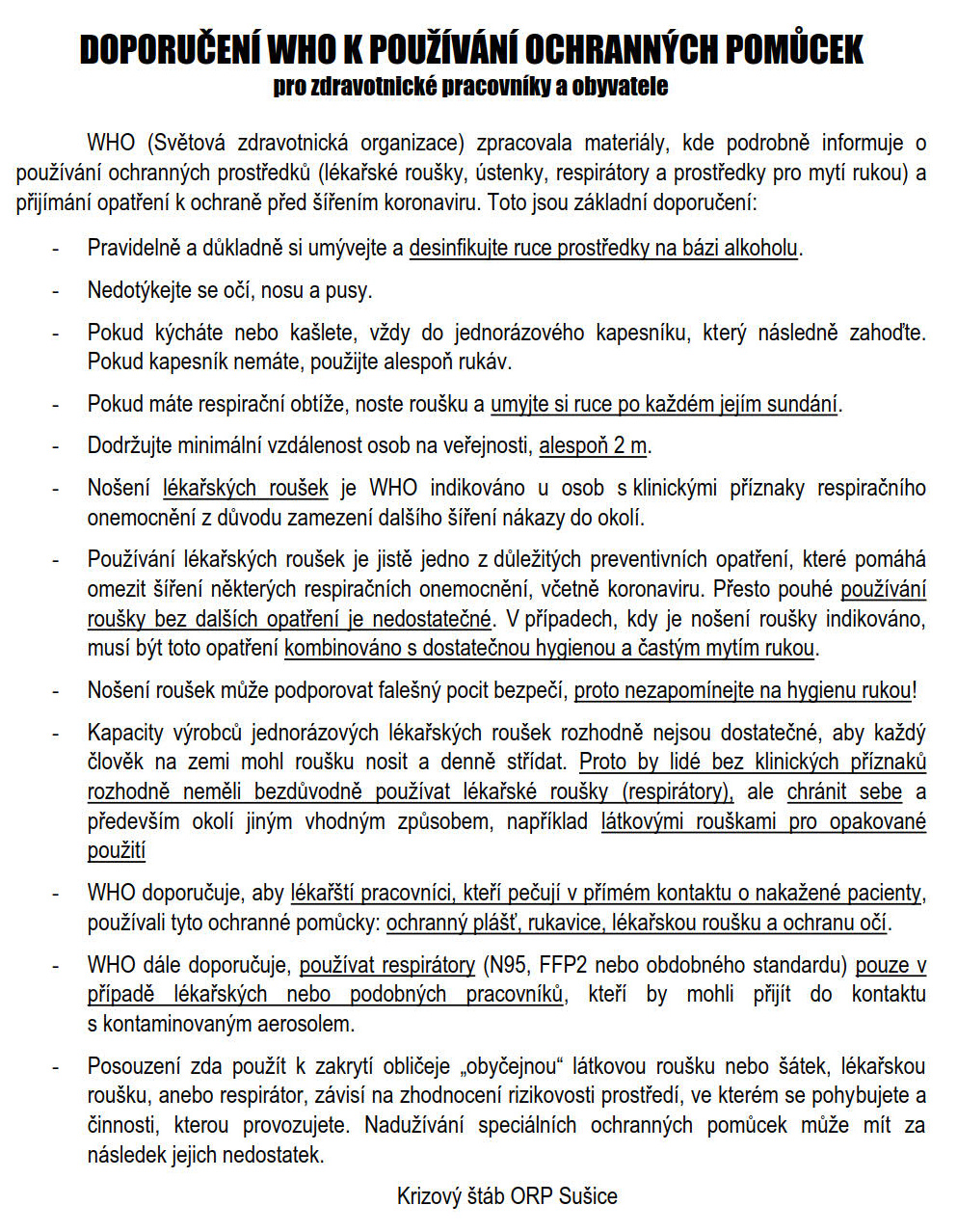 DOPORUČENÍ WHO K POUŽÍVÁNÍ OCHRANNÝCH POMŮCEK
pro zdravotnické pracovníky a obyvatele

WHO (Světová zdravotnická organizace) zpracovala materiály, kde podrobně informuje o používání ochranných prostředků (lékařské roušky, ústenky, respirátory a prostředky pro mytí rukou) a přijímání opatření k ochraně před šířením koronaviru. Toto jsou základní doporučení:

- Pravidelně a důkladně si umývejte a desinfikujte ruce prostředky na bázi alkoholu.

- Nedotýkejte se očí, nosu a pusy.

- Pokud kýcháte nebo kašlete, vždy do jednorázového kapesníku, který následně zahoďte. Pokud kapesník nemáte, použijte alespoň rukáv.

- Pokud máte respirační obtíže, noste roušku a umyjte si ruce po každém jejím sundání.

- Dodržujte minimální vzdálenost osob na veřejnosti, alespoň 2 m.

- Nošení lékařských roušek je WHO indikováno u osob s klinickými příznaky respiračního onemocnění z důvodu zamezení dalšího šíření nákazy do okolí.

- Používání lékařských roušek je jistě jedno z důležitých preventivních opatření, které pomáhá omezit šíření některých respiračních onemocnění, včetně koronaviru. Přesto pouhé používání roušky bez dalších opatření je nedostatečné. V případech, kdy je nošení roušky indikováno, musí být toto opatření kombinováno s dostatečnou hygienou a častým mytím rukou.

- Nošení roušek může podporovat falešný pocit bezpečí, proto nezapomínejte na hygienu rukou!

- Kapacity výrobců jednorázových lékařských roušek rozhodně nejsou dostatečné, aby každý člověk na zemi mohl roušku nosit a denně střídat. Proto by lidé bez klinických příznaků rozhodně neměli bezdůvodně používat lékařské roušky (respirátory), ale chránit sebe a především okolí jiným vhodným způsobem, například látkovými rouškami pro opakované použití

- WHO doporučuje, aby lékařští pracovníci, kteří pečují v přímém kontaktu o nakažené pacienty, používali tyto ochranné pomůcky: ochranný plášť, rukavice, lékařskou roušku a ochranu očí.

- WHO dále doporučuje, používat respirátory (N95, FFP2 nebo obdobného standardu) pouze v případě lékařských nebo podobných pracovníků, kteří by mohli přijít do kontaktu s kontaminovaným aerosolem.

- Posouzení zda použít k zakrytí obličeje „obyčejnou“ látkovou roušku nebo šátek, lékařskou roušku, anebo respirátor, závisí na zhodnocení rizikovosti prostředí, ve kterém se pohybujete a činnosti, kterou provozujete. Nadužívání speciálních ochranných pomůcek může mít za následek jejich nedostatek.

Krizový štáb ORP Sušice